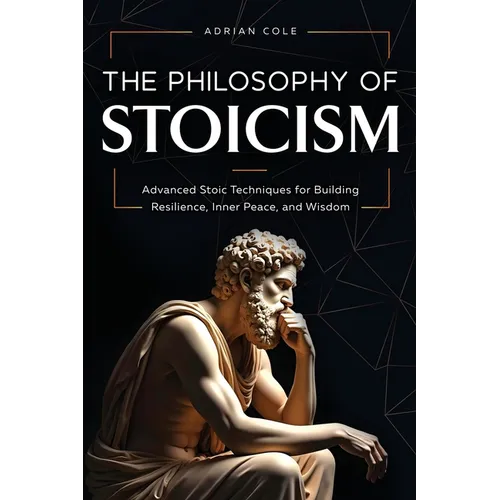 ADRIAN COLE

THE PHILOSOPHY OF
STOICISM

Advanced Stoic Techniques for Building Resilience, Inner Peace, and Wisdom